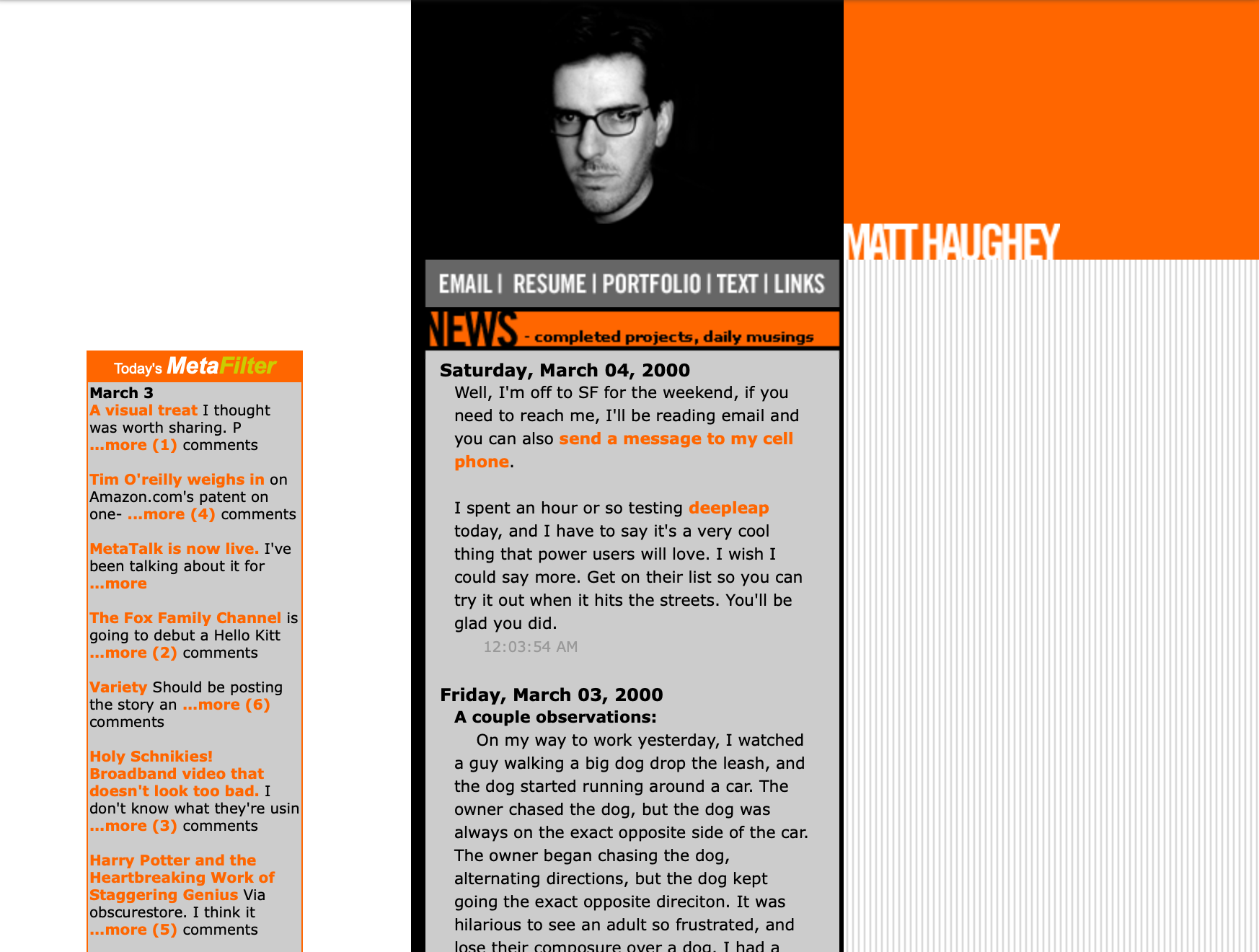 Today's MetaFilter

March 3
A visual treat I thought was worth sharing. P ...more (1) comments

Tim O'reilly weighs in on Amazon.com's patent on one- ...more (4) comments

MetaTalk is now live. I've been talking about it for ...more

The Fox Family Channel is going to debut a Hello Kitt ...more (2) comments

Variety Should be posting the story an ...more (6) comments

Holy Schnikies! Broadband video that doesn't look too bad. I don't know what they're usin ...more (3) comments

Harry Potter and the Heartbreaking Work of Staggering Genius Via obscurestore. I think it ...more (5) comments

EMAIL | RESUME | PORTFOLIO | TEXT | LINKS

NEWS - completed projects, daily musings

Saturday, March 04, 2000

Well, I'm off to SF for the weekend, if you need to reach me, I'll be reading email and you can also send a message to my cell phone.

I spent an hour or so testing deepleap today, and I have to say it's a very cool thing that power users will love. I wish I could say more. Get on their list so you can try it out when it hits the streets. You'll be glad you did.

12:03:54 AM

Friday, March 03, 2000

A couple observations:

On my way to work yesterday, I watched a guy walking a big dog drop the leash, and the dog started running around a car. The owner chased the dog, but the dog was always on the exact opposite side of the car. The owner began chasing the dog, alternating directions, but the dog kept going the exact opposite direciton. It was hilarious to see an adult so frustrated, and lose their composure over a dog. I had a

MATT HAUGHEY